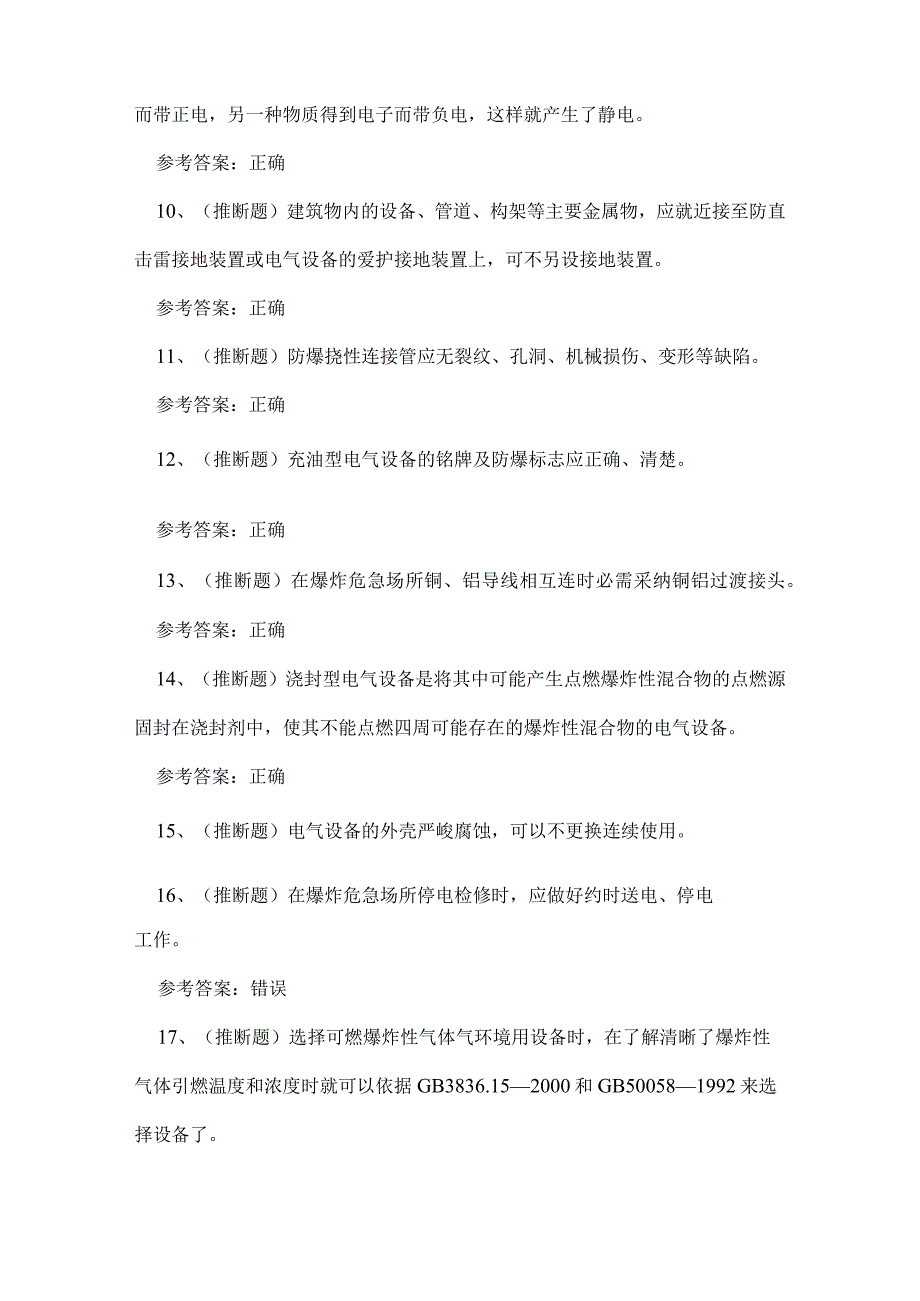 而带正电，另一种物质得到电子而带负电，这样就产生了静电。

参考答案：正确

10、（推断题）建筑物内的设备、管道、构架等主要金属物，应就近接至防直击雷接地装置或电气设备的爱护接地装置上，可不另设接地装置。

参考答案：正确

11、（推断题）防爆挠性连接管应无裂纹、孔洞、机械损伤、变形等缺陷。

参考答案：正确

12、（推断题）充油型电气设备的铭牌及防爆标志应正确、清楚。

参考答案：正确

13、（推断题）在爆炸危急场所铜、铝导线相互连时必需采纳铜铝过渡接头。

参考答案：正确

14、（推断题）浇封型电气设备是将其中可能产生点燃爆炸性混合物的点燃源固封在浇封剂中，使其不能点燃四周可能存在的爆炸性混合物的电气设备。

参考答案：正确

15、（推断题）电气设备的外壳严峻腐蚀，可以不更换连续使用。

16、（推断题）在爆炸危急场所停电检修时，应做好约时送电、停电工作。

参考答案：错误

17、（推断题）选择可燃爆炸性气体气环境用设备时，在了解清晰了爆炸性气体引燃温度和浓度时就可以依据 GB3836.15—2000 和 GB50058—1992 来选择设备了。